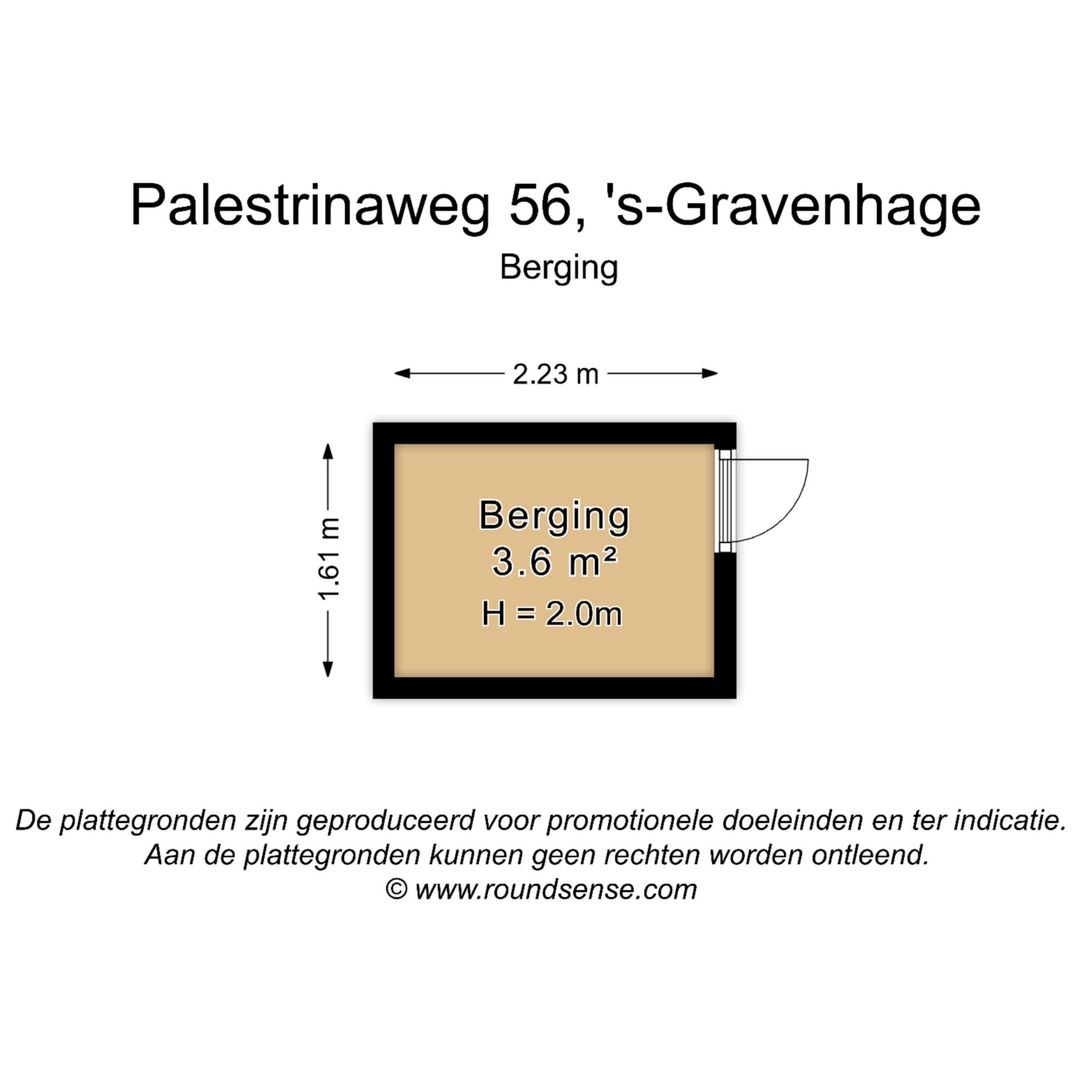 Palestrinaweg 56, 's-Gravenhage

Berging

2.23 m

1.61 m

Berging
3.6 m²
H = 2.0m

De plattegronden zijn geproduceerd voor promotionele doeleinden en ter indicatie.
Aan de plattegronden kunnen geen rechten worden ontleend.
© www.roundsense.com